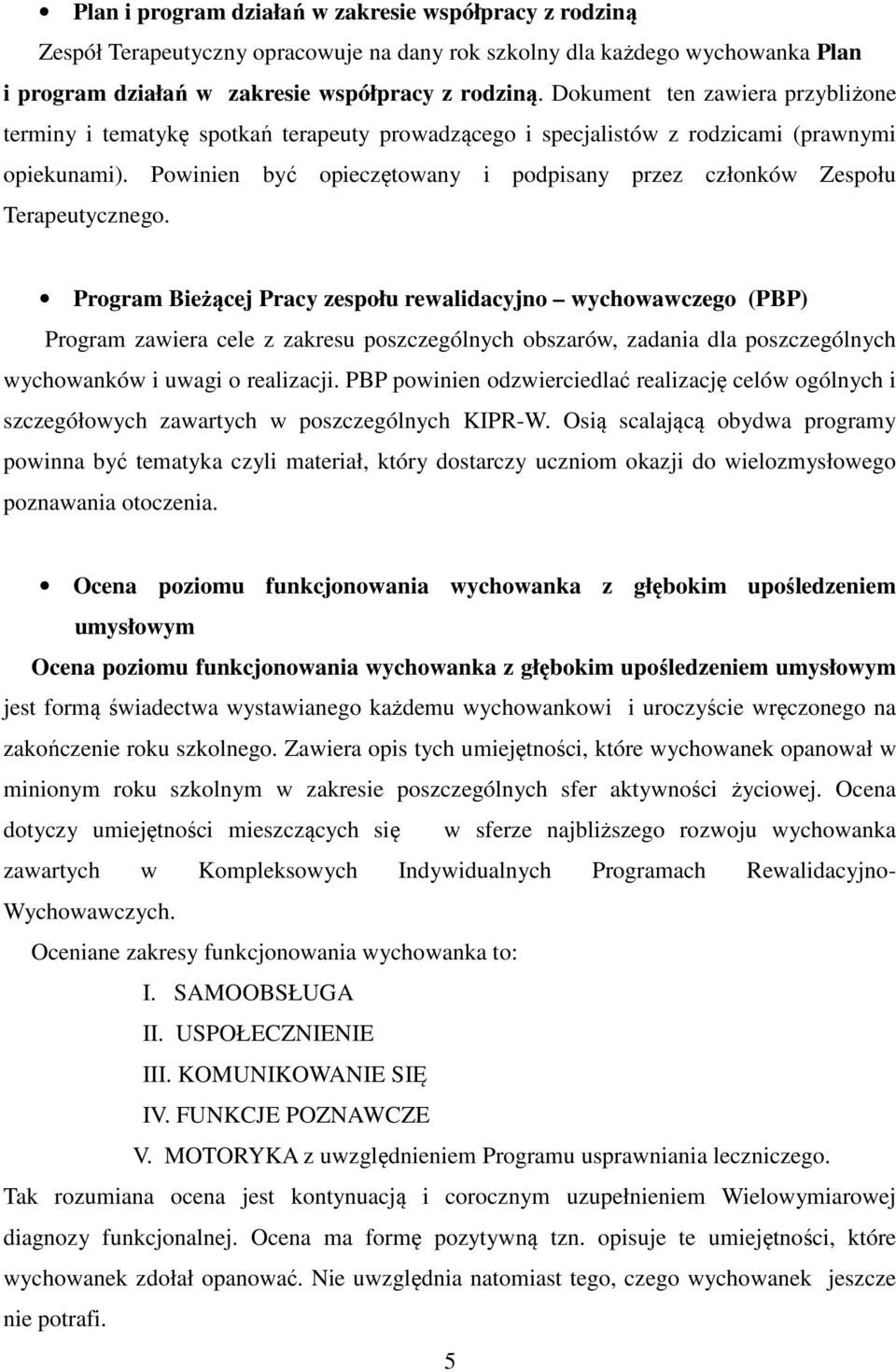 • Plan i program działań w zakresie współpracy z rodziną

Zespół Terapeutyczny opracowuje na dany rok szkolny dla każdego wychowanka Plan i program działań w zakresie współpracy z rodziną. Dokument ten zawiera przybliżone terminy i tematykę spotkań terapeuty prowadzącego i specjalistów z rodzicami (prawnymi opiekunami). Powinien być opieczętowany i podpisany przez członków Zespołu Terapeutycznego.

• Program Bieżącej Pracy zespołu rewalidacyjno – wychowawczego (PBP)

Program zawiera cele z zakresu poszczególnych obszarów, zadania dla poszczególnych wychowanków i uwagi o realizacji. PBP powinien odzwierciedlać realizację celów ogólnych i szczegółowych zawartych w poszczególnych KIPR-W. Osią scalającą obydwa programy powinna być tematyka czyli materiał, który dostarczy uczniom okazji do wielozmysłowego poznawania otoczenia.

• Ocena poziomu funkcjonowania wychowanka z głębokim upośledzeniem umysłowym

Ocena poziomu funkcjonowania wychowanka z głębokim upośledzeniem umysłowym jest formą świadectwa wystawianego każdemu wychowankowi i uroczyście wręczonego na zakończenie roku szkolnego. Zawiera opis tych umiejętności, które wychowanek opanował w minionym roku szkolnym w zakresie poszczególnych sfer aktywności życiowej. Ocena dotyczy umiejętności mieszczących się w sferze najbliższego rozwoju wychowanka zawartych w Kompleksowych Indywidualnych Programach Rewalidacyjno-Wychowawczych.

Oceniane zakresy funkcjonowania wychowanka to:

I. SAMOOBSŁUGA

II. USPOŁECZNIENIE

III. KOMUNIKOWANIE SIĘ

IV. FUNKCJE POZNAWCZE

V. MOTORYKA z uwzględnieniem Programu usprawniania leczniczego.

Tak rozumiana ocena jest kontynuacją i corocznym uzupełnieniem Wielowymiarowej diagnozy funkcjonalnej. Ocena ma formę pozytywną tzn. opisuje te umiejętności, które wychowanek zdołał opanować. Nie uwzględnia natomiast tego, czego wychowanek jeszcze nie potrafi.

5